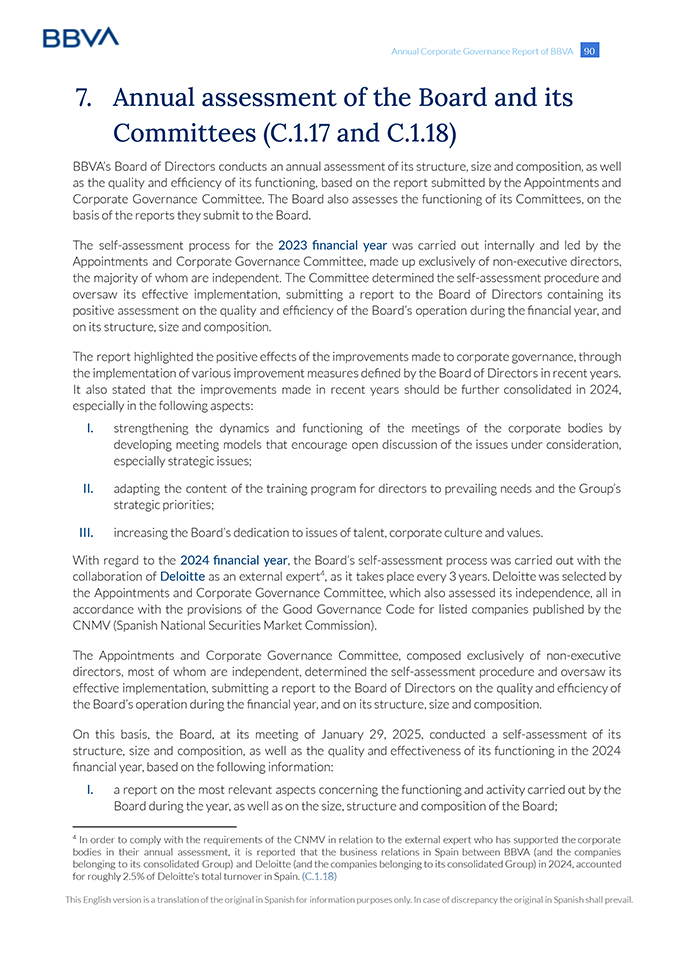 BBVA

Annual Corporate Governance Report of BBVA 90

7. Annual assessment of the Board and its Committees (C.1.17 and C.1.18)

BBVA's Board of Directors conducts an annual assessment of its structure, size and composition, as well as the quality and efficiency of its functioning, based on the report submitted by the Appointments and Corporate Governance Committee. The Board also assesses the functioning of its Committees, on the basis of the reports they submit to the Board.

The self-assessment process for the 2023 financial year was carried out internally and led by the Appointments and Corporate Governance Committee, made up exclusively of non-executive directors, the majority of whom are independent. The Committee determined the self-assessment procedure and oversaw its effective implementation, submitting a report to the Board of Directors containing its positive assessment on the quality and efficiency of the Board's operation during the financial year, and on its structure, size and composition.

The report highlighted the positive effects of the improvements made to corporate governance, through the implementation of various improvement measures defined by the Board of Directors in recent years. It also stated that the improvements made in recent years should be further consolidated in 2024, especially in the following aspects:

I. strengthening the dynamics and functioning of the meetings of the corporate bodies by developing meeting models that encourage open discussion of the issues under consideration, especially strategic issues;

II. adapting the content of the training program for directors to prevailing needs and the Group's strategic priorities;

III. increasing the Board's dedication to issues of talent, corporate culture and values.

With regard to the 2024 financial year, the Board's self-assessment process was carried out with the collaboration of Deloitte as an external expert$^4$, as it takes place every 3 years. Deloitte was selected by the Appointments and Corporate Governance Committee, which also assessed its independence, all in accordance with the provisions of the Good Governance Code for listed companies published by the CNMV (Spanish National Securities Market Commission).

The Appointments and Corporate Governance Committee, composed exclusively of non-executive directors, most of whom are independent, determined the self-assessment procedure and oversaw its effective implementation, submitting a report to the Board of Directors on the quality and efficiency of the Board's operation during the financial year, and on its structure, size and composition.

On this basis, the Board, at its meeting of January 29, 2025, conducted a self-assessment of its structure, size and composition, as well as the quality and effectiveness of its functioning in the 2024 financial year, based on the following information:

I. a report on the most relevant aspects concerning the functioning and activity carried out by the Board during the year, as well as on the size, structure and composition of the Board;

$^4$ In order to comply with the requirements of the CNMV in relation to the external expert who has supported the corporate bodies in their annual assessment, it is reported that the business relations in Spain between BBVA (and the companies belonging to its consolidated Group) and Deloitte (and the companies belonging to its consolidated Group) in 2024, accounted for roughly 2.5% of Deloitte's total turnover in Spain. (C.1.18)

This English version is a translation of the original in Spanish for information purposes only. In case of discrepancy the original in Spanish shall prevail.